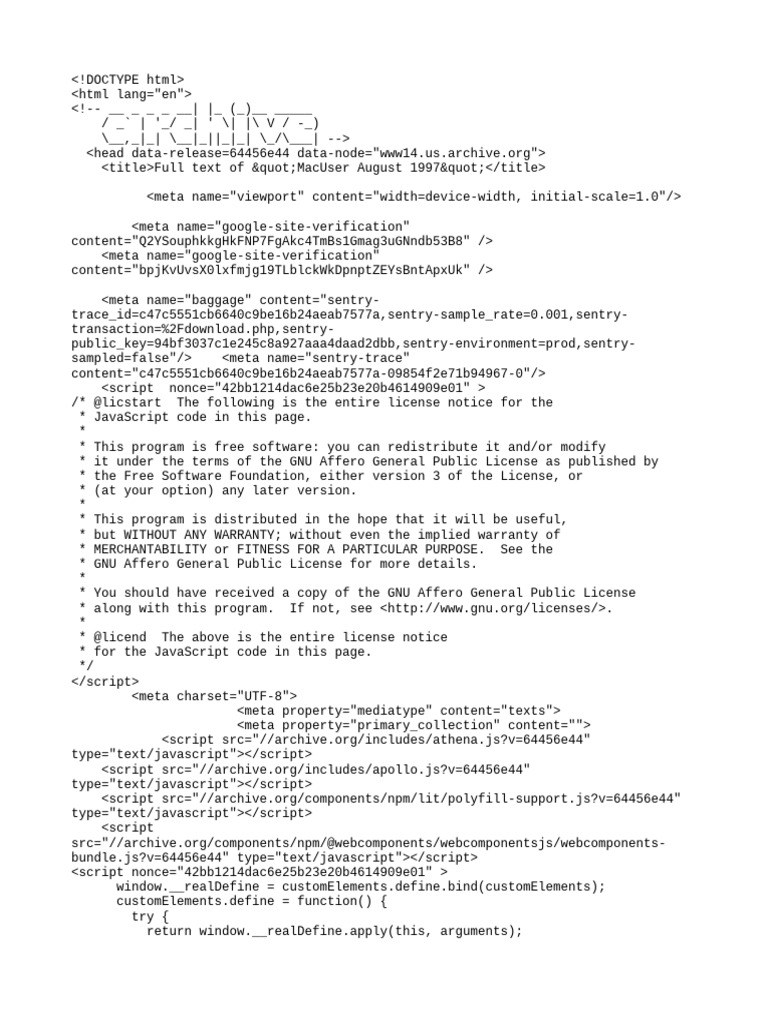 <!DOCTYPE html>
<html lang="en">
<!-- __ _ _ _ __| |_ (_)__ _____
    / _` | '_/ _| ' \| |\ V / -_)
    \__,_|_| \__|_||_|_| \_/\___| -->
  <head data-release=64456e44 data-node="www14.us.archive.org">
    <title>Full text of &quot;MacUser August 1997&quot;</title>

      <meta name="viewport" content="width=device-width, initial-scale=1.0"/>

    <meta name="google-site-verification" content="Q2YSouphkkgHkFNP7FgAkc4TmBs1Gmag3uGNndb53B8" />
    <meta name="google-site-verification" content="bpjKvUvsX0lxfmjg19TLblckWkDpnptZEYsBntApxUk" />

    <meta name="baggage" content="sentry-trace_id=c47c5551cb6640c9be16b24aeab7577a,sentry-sample_rate=0.001,sentry-transaction=%2Fdownload.php,sentry-public_key=94bf3037c1e245c8a927aaa4daad2dbb,sentry-environment=prod,sentry-sampled=false"/>    <meta name="sentry-trace" content="c47c5551cb6640c9be16b24aeab7577a-09854f2e71b94967-0"/>
    <script  nonce="42bb1214dac6e25b23e20b4614909e01" >
/* @licstart  The following is the entire license notice for the
 * JavaScript code in this page.
 *
 * This program is free software: you can redistribute it and/or modify
 * it under the terms of the GNU Affero General Public License as published by
 * the Free Software Foundation, either version 3 of the License, or
 * (at your option) any later version.
 *
 * This program is distributed in the hope that it will be useful,
 * but WITHOUT ANY WARRANTY; without even the implied warranty of
 * MERCHANTABILITY or FITNESS FOR A PARTICULAR PURPOSE.  See the
 * GNU Affero General Public License for more details.
 *
 * You should have received a copy of the GNU Affero General Public License
 * along with this program.  If not, see <http://www.gnu.org/licenses/>.
 *
 * @licend  The above is the entire license notice
 * for the JavaScript code in this page.
 */
</script>
    <meta charset="UTF-8">
          <meta property="mediatype" content="texts">
          <meta property="primary_collection" content="">
        <script src="//archive.org/includes/athena.js?v=64456e44" type="text/javascript"></script>
    <script src="//archive.org/includes/apollo.js?v=64456e44" type="text/javascript"></script>
    <script src="//archive.org/components/npm/lit/polyfill-support.js?v=64456e44" type="text/javascript"></script>
    <script src="//archive.org/components/npm/@webcomponents/webcomponentsjs/webcomponents-bundle.js?v=64456e44" type="text/javascript"></script>
<script nonce="42bb1214dac6e25b23e20b4614909e01" >
      window.__realDefine = customElements.define.bind(customElements);
      customElements.define = function() {
        try {
          return window.__realDefine.apply(this, arguments);